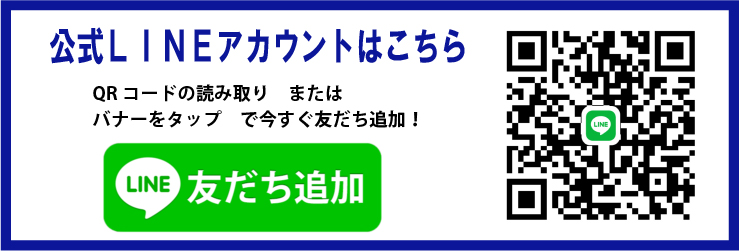 公式ＬＩＮＥアカウントはこちら

QR コードの読み取り　または
バナーをタップ　で今すぐ友だち追加！

LINE 友だち追加

LINE